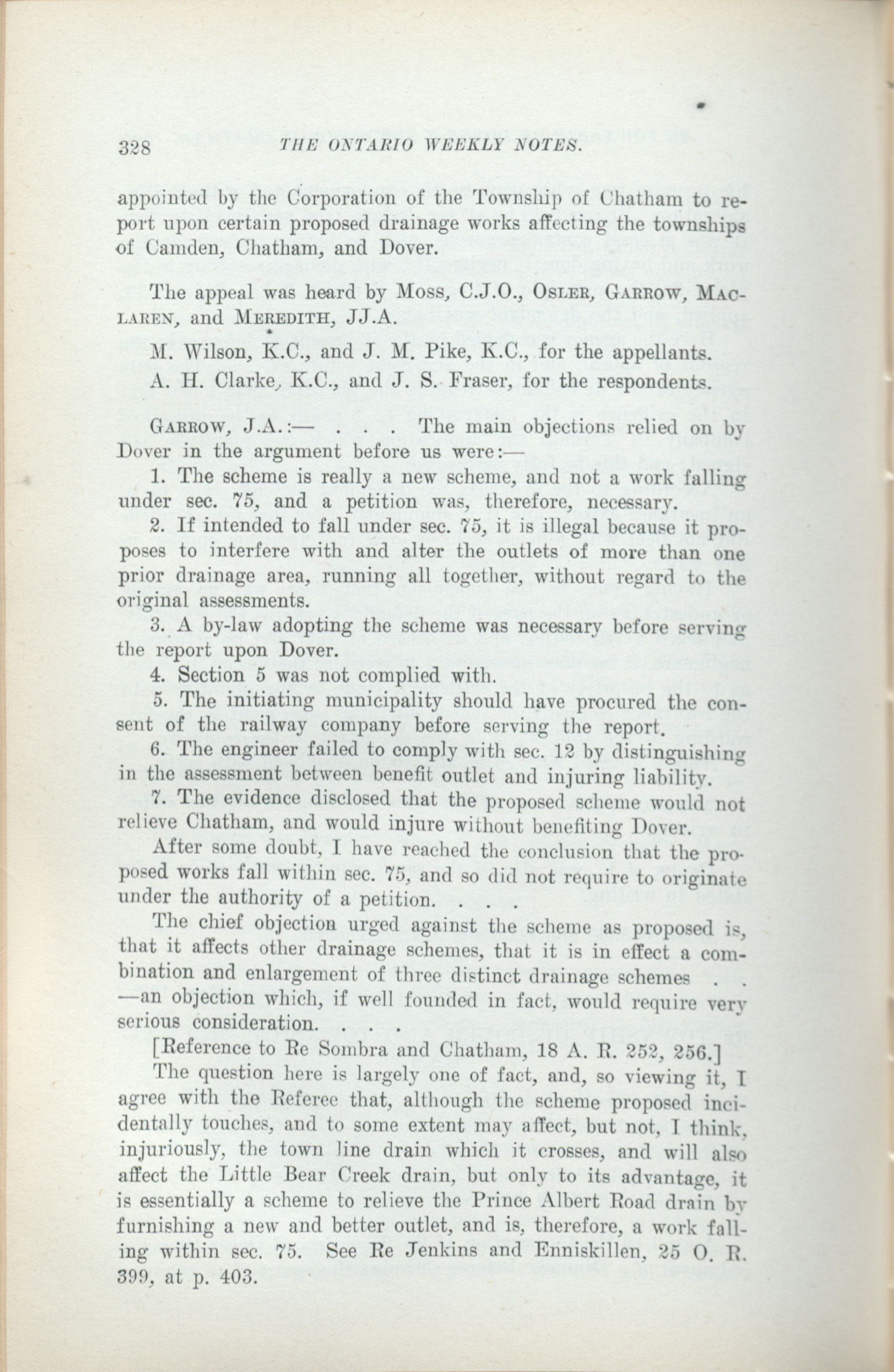 328 THE ONTARIO WEEKLY NOTES.

appointed by the Corporation of the Township of Chatham to report upon certain proposed drainage works affecting the townships of Camden, Chatham, and Dover.

The appeal was heard by Moss, C.J.O., Osler, Garrow, Maclaren, and Meredith, JJ.A.

M. Wilson, K.C., and J. M. Pike, K.C., for the appellants.

A. H. Clarke, K.C., and J. S. Fraser, for the respondents.

Garrow, J.A.:— . . . The main objections relied on by Dover in the argument before us were:—

1. The scheme is really a new scheme, and not a work falling under sec. 75, and a petition was, therefore, necessary.

2. If intended to fall under sec. 75, it is illegal because it proposes to interfere with and alter the outlets of more than one prior drainage area, running all together, without regard to the original assessments.

3. A by-law adopting the scheme was necessary before serving the report upon Dover.

4. Section 5 was not complied with.

5. The initiating municipality should have procured the consent of the railway company before serving the report.

6. The engineer failed to comply with sec. 12 by distinguishing in the assessment between benefit outlet and injuring liability.

7. The evidence disclosed that the proposed scheme would not relieve Chatham, and would injure without benefiting Dover.

After some doubt, I have reached the conclusion that the proposed works fall within sec. 75, and so did not require to originate under the authority of a petition. . . .

The chief objection urged against the scheme as proposed is, that it affects other drainage schemes, that it is in effect a combination and enlargement of three distinct drainage schemes . . —an objection which, if well founded in fact, would require very serious consideration. . . .

[Reference to Re Sombra and Chatham, 18 A. R. 252, 256.]

The question here is largely one of fact, and, so viewing it, I agree with the Referee that, although the scheme proposed incidentally touches, and to some extent may affect, but not, I think, injuriously, the town line drain which it crosses, and will also affect the Little Bear Creek drain, but only to its advantage, it is essentially a scheme to relieve the Prince Albert Road drain by furnishing a new and better outlet, and is, therefore, a work falling within sec. 75. See Re Jenkins and Enniskillen, 25 O. R. 399, at p. 403.